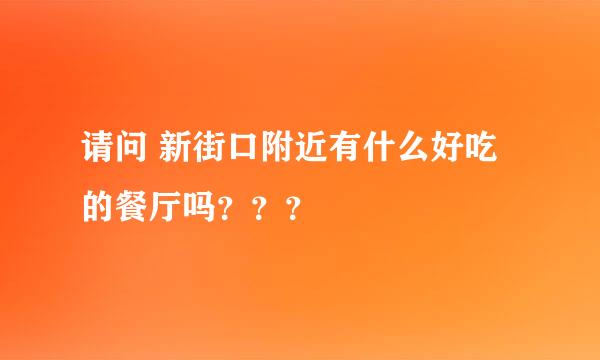 请问 新街口附近有什么好吃的餐厅吗？？？